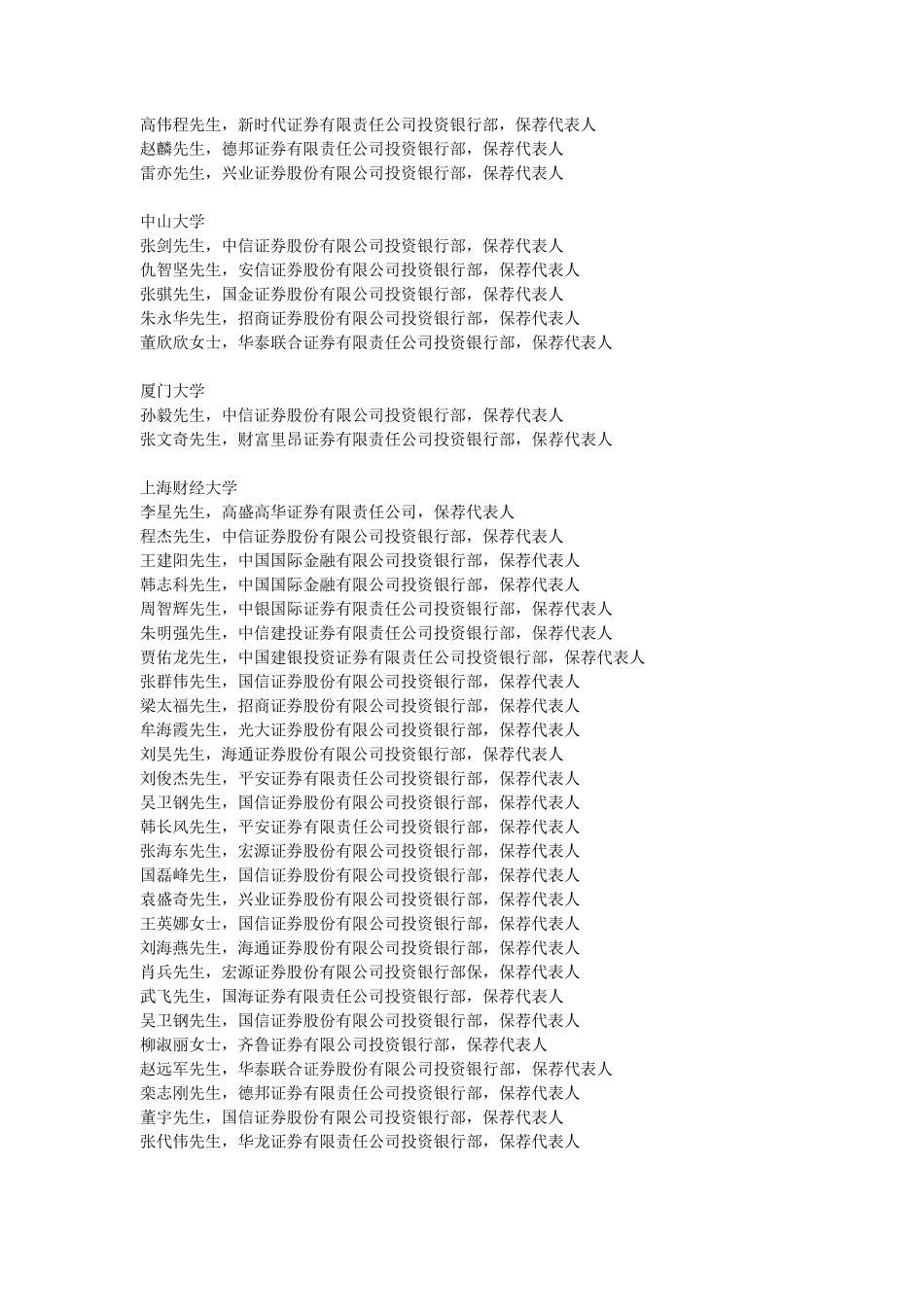 高伟程先生，新时代证券有限责任公司投资银行部，保荐代表人
赵麟先生，德邦证券有限责任公司投资银行部，保荐代表人
雷亦先生，兴业证券股份有限公司投资银行部，保荐代表人

中山大学
张剑先生，中信证券股份有限公司投资银行部，保荐代表人
仇智坚先生，安信证券股份有限公司投资银行部，保荐代表人
张骐先生，国金证券股份有限公司投资银行部，保荐代表人
朱永华先生，招商证券股份有限公司投资银行部，保荐代表人
董欣欣女士，华泰联合证券有限责任公司投资银行部，保荐代表人

厦门大学
孙毅先生，中信证券股份有限公司投资银行部，保荐代表人
张文奇先生，财富里昂证券有限责任公司投资银行部，保荐代表人

上海财经大学
李星先生，高盛高华证券有限责任公司，保荐代表人
程杰先生，中信证券股份有限公司投资银行部，保荐代表人
王建阳先生，中国国际金融有限公司投资银行部，保荐代表人
韩志科先生，中国国际金融有限公司投资银行部，保荐代表人
周智辉先生，中银国际证券有限责任公司投资银行部，保荐代表人
朱明强先生，中信建投证券有限责任公司投资银行部，保荐代表人
贾佑龙先生，中国建银投资证券有限责任公司投资银行部，保荐代表人
张群伟先生，国信证券股份有限公司投资银行部，保荐代表人
梁太福先生，招商证券股份有限公司投资银行部，保荐代表人
牟海霞先生，光大证券股份有限公司投资银行部，保荐代表人
刘昊先生，海通证券股份有限公司投资银行部，保荐代表人
刘俊杰先生，平安证券有限责任公司投资银行部，保荐代表人
吴卫钢先生，国信证券股份有限公司投资银行部，保荐代表人
韩长风先生，平安证券有限责任公司投资银行部，保荐代表人
张海东先生，宏源证券股份有限公司投资银行部，保荐代表人
国磊峰先生，国信证券股份有限公司投资银行部，保荐代表人
袁盛奇先生，兴业证券股份有限公司投资银行部，保荐代表人
王英娜女士，国信证券股份有限公司投资银行部，保荐代表人
刘海燕先生，海通证券股份有限公司投资银行部，保荐代表人
肖兵先生，宏源证券股份有限公司投资银行部保，保荐代表人
武飞先生，国海证券有限责任公司投资银行部，保荐代表人
吴卫钢先生，国信证券股份有限公司投资银行部，保荐代表人
柳淑丽女士，齐鲁证券有限公司投资银行部，保荐代表人
赵远军先生，华泰联合证券股份有限公司投资银行部，保荐代表人
栾志刚先生，德邦证券有限责任公司投资银行部，保荐代表人
董宇先生，国信证券股份有限公司投资银行部，保荐代表人
张代伟先生，华龙证券有限责任公司投资银行部，保荐代表人